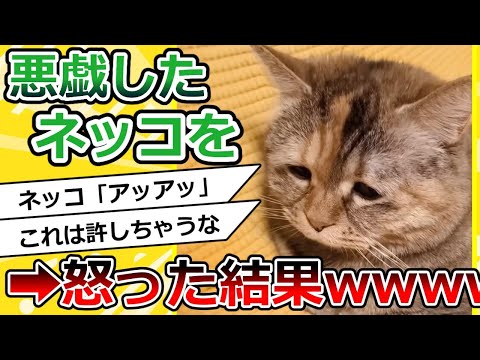 悪戯した
ネッコを

ネッコ「アッアッ」
これは許しちゃうな

➡怒った結果wwww